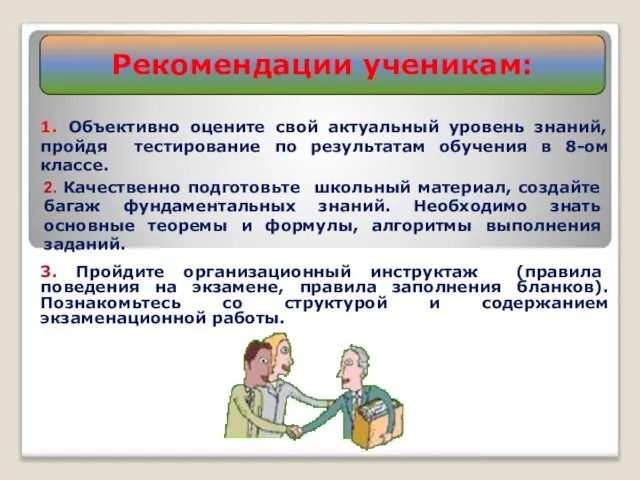 Рекомендации ученикам:

1. Объективно оцените свой актуальный уровень знаний, пройдя тестирование по результатам обучения в 8-ом классе.

2. Качественно подготовьте школьный материал, создайте багаж фундаментальных знаний. Необходимо знать основные теоремы и формулы, алгоритмы выполнения заданий.

3. Пройдите организационный инструктаж (правила поведения на экзамене, правила заполнения бланков). Познакомьтесь со структурой и содержанием экзаменационной работы.